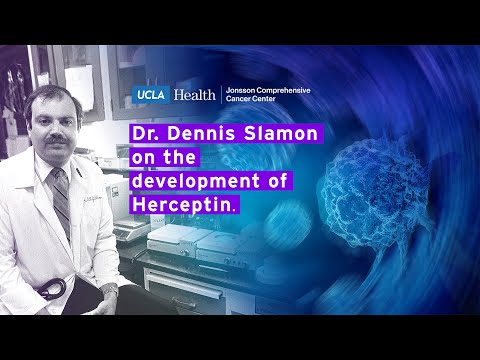 UCLA Health | Jonsson Comprehensive Cancer Center

Dr. Dennis Slamon on the development of Herceptin.